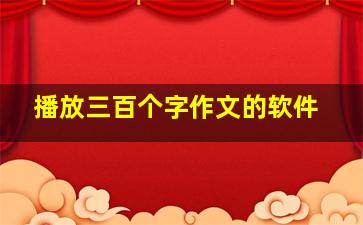 播放三百个字作文的软件